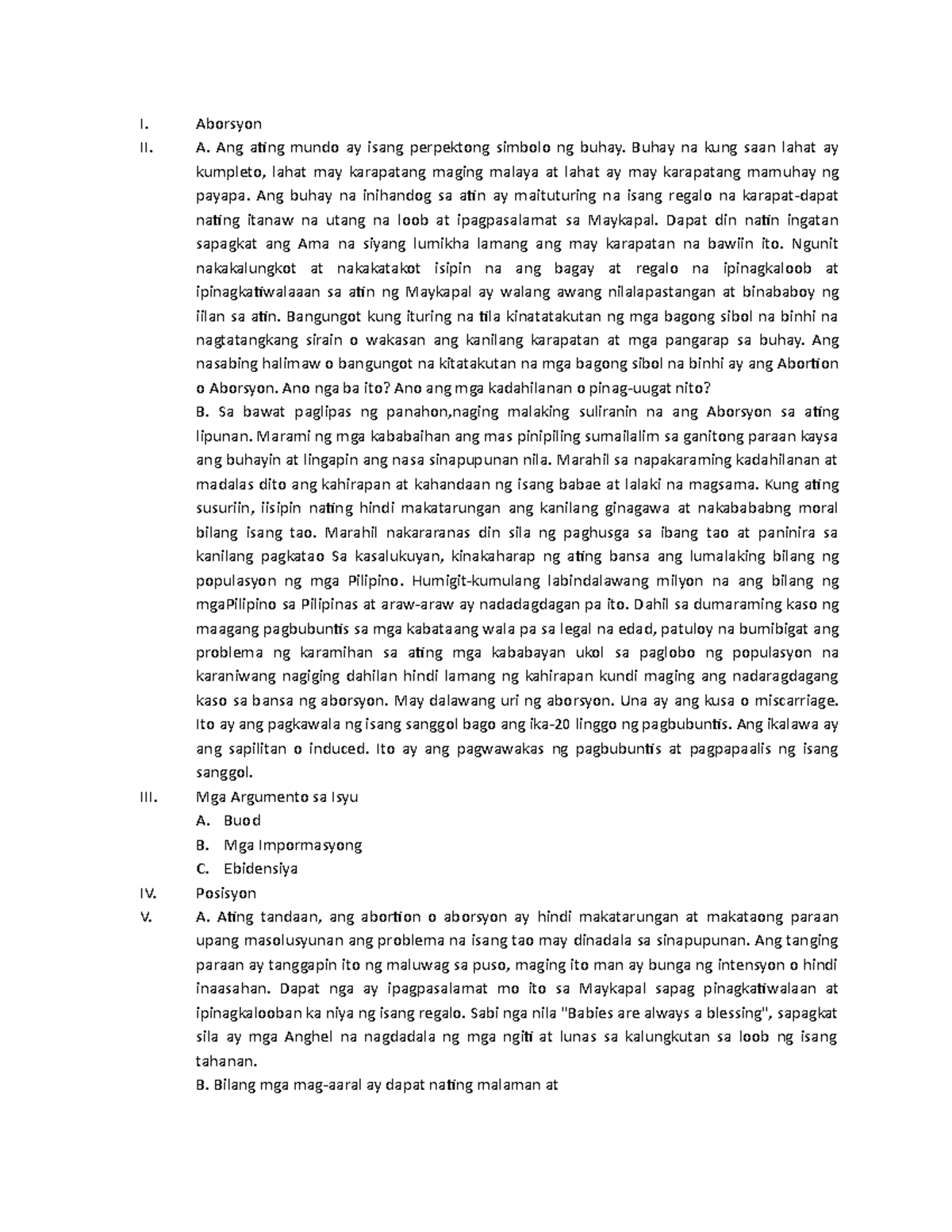 I. Aborsyon

II. A. Ang ating mundo ay isang perpektong simbolo ng buhay. Buhay na kung saan lahat ay kumpleto, lahat may karapatang maging malaya at lahat ay may karapatang mamuhay ng payapa. Ang buhay na inihandog sa atin ay maituturing na isang regalo na karapat-dapat nating itanaw na utang na loob at ipagpasalamat sa Maykapal. Dapat din natin ingatan sapagkat ang Ama na siyang lumikha lamang ang may karapatan na bawiin ito. Ngunit nakakalungkot at nakakatakot isipin na ang bagay at regalo na ipinagkaloob at ipinagkatiwalaaan sa atin ng Maykapal ay walang awang nilalapastangan at binababoy ng iilan sa atin. Bangungot kung ituring na tila kinatatakutan ng mga bagong sibol na binhi na nagtatangkang sirain o wakasan ang kanilang karapatan at mga pangarap sa buhay. Ang nasabing halimaw o bangungot na kitatakutan na mga bagong sibol na binhi ay ang Abortion o Aborsyon. Ano nga ba ito? Ano ang mga kadahilanan o pinag-uugat nito?

B. Sa bawat paglipas ng panahon,naging malaking suliranin na ang Aborsyon sa ating lipunan. Marami ng mga kababaihan ang mas pinipiling sumailalim sa ganitong paraan kaysa ang buhayin at lingapin ang nasa sinapupunan nila. Marahil sa napakaraming kadahilanan at madalas dito ang kahirapan at kahandaan ng isang babae at lalaki na magsama. Kung ating susuriin, iisipin nating hindi makatarungan ang kanilang ginagawa at nakabababng moral bilang isang tao. Marahil nakararanas din sila ng paghusga sa ibang tao at paninira sa kanilang pagkatao Sa kasalukuyan, kinakaharap ng ating bansa ang lumalaking bilang ng populasyon ng mga Pilipino. Humigit-kumulang labindalawang milyon na ang bilang ng mgaPilipino sa Pilipinas at araw-araw ay nadadagdagan pa ito. Dahil sa dumaraming kaso ng maagang pagbubuntis sa mga kabataang wala pa sa legal na edad, patuloy na bumibigat ang problema ng karamihan sa ating mga kababayan ukol sa paglobo ng populasyon na karaniwang nagiging dahilan hindi lamang ng kahirapan kundi maging ang nadaragdagang kaso sa bansa ng aborsyon. May dalawang uri ng aborsyon. Una ay ang kusa o miscarriage. Ito ay ang pagkawala ng isang sanggol bago ang ika-20 linggo ng pagbubuntis. Ang ikalawa ay ang sapilitan o induced. Ito ay ang pagwawakas ng pagbubuntis at pagpapaalis ng isang sanggol.

III. Mga Argumento sa Isyu
A. Buod
B. Mga Impormasyong
C. Ebidensiya

IV. Posisyon

V. A. Ating tandaan, ang abortion o aborsyon ay hindi makatarungan at makataong paraan upang masolusyunan ang problema na isang tao may dinadala sa sinapupunan. Ang tanging paraan ay tanggapin ito ng maluwag sa puso, maging ito man ay bunga ng intensyon o hindi inaasahan. Dapat nga ay ipagpasalamat mo ito sa Maykapal sapag pinagkatiwalaan at ipinagkalooban ka niya ng isang regalo. Sabi nga nila "Babies are always a blessing", sapagkat sila ay mga Anghel na nagdadala ng mga ngiti at lunas sa kalungkutan sa loob ng isang tahanan.

B. Bilang mga mag-aaral ay dapat nating malaman at